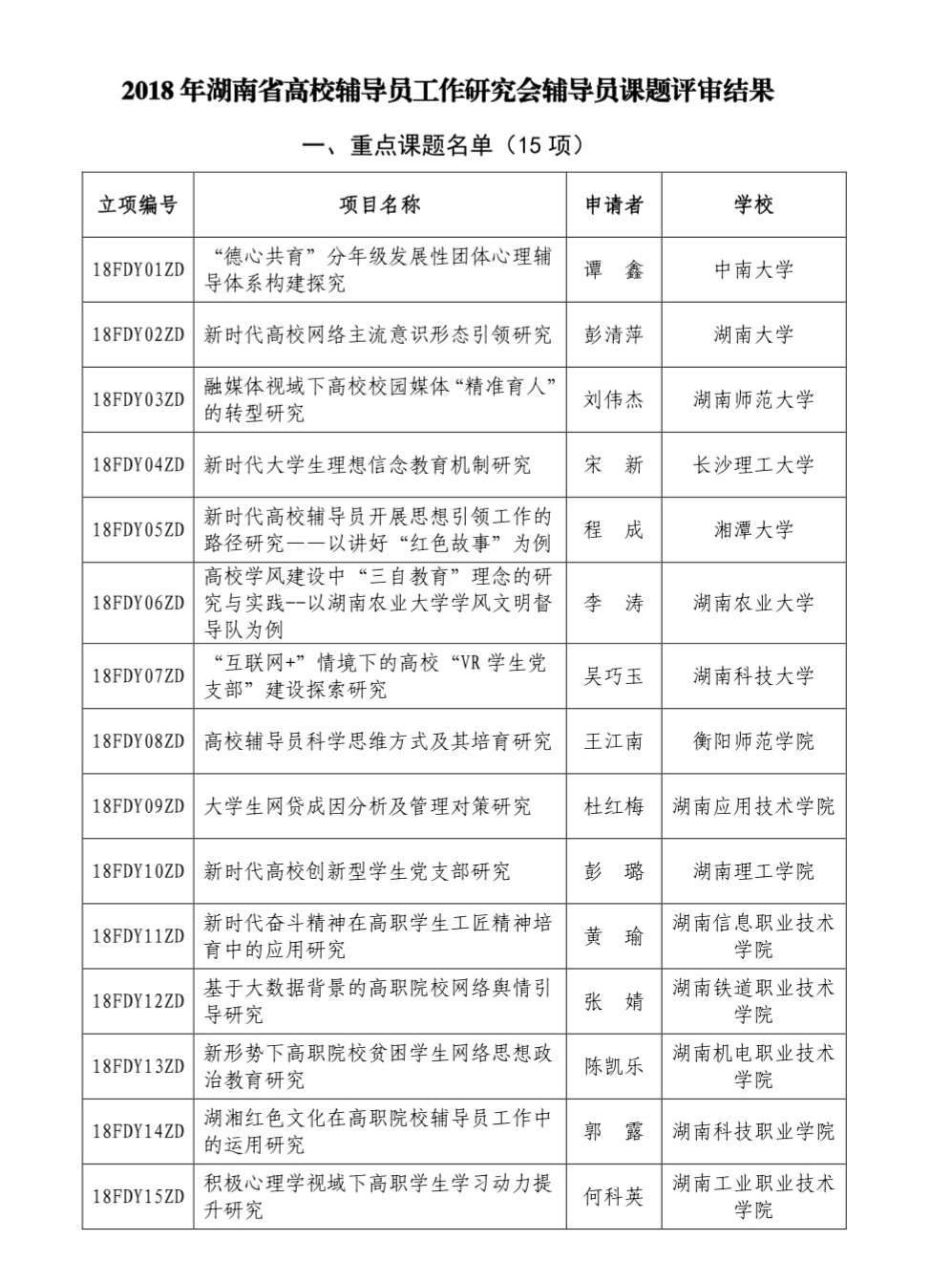 2018 年湖南省高校辅导员工作研究会辅导员课题评审结果

一、重点课题名单（15 项）

| 立项编号 | 项目名称 | 申请者 | 学校 |
|---|---|---|---|
| 18FDY01ZD | “德心共育”分年级发展性团体心理辅导体系构建探究 | 谭　鑫 | 中南大学 |
| 18FDY02ZD | 新时代高校网络主流意识形态引领研究 | 彭清萍 | 湖南大学 |
| 18FDY03ZD | 融媒体视域下高校校园媒体“精准育人”的转型研究 | 刘伟杰 | 湖南师范大学 |
| 18FDY04ZD | 新时代大学生理想信念教育机制研究 | 宋　新 | 长沙理工大学 |
| 18FDY05ZD | 新时代高校辅导员开展思想引领工作的路径研究——以讲好“红色故事”为例 | 程　成 | 湘潭大学 |
| 18FDY06ZD | 高校学风建设中“三自教育”理念的研究与实践--以湖南农业大学学风文明督导队为例 | 李　涛 | 湖南农业大学 |
| 18FDY07ZD | “互联网+”情境下的高校“VR 学生党支部”建设探索研究 | 吴巧玉 | 湖南科技大学 |
| 18FDY08ZD | 高校辅导员科学思维方式及其培育研究 | 王江南 | 衡阳师范学院 |
| 18FDY09ZD | 大学生网贷成因分析及管理对策研究 | 杜红梅 | 湖南应用技术学院 |
| 18FDY10ZD | 新时代高校创新型学生党支部研究 | 彭　璐 | 湖南理工学院 |
| 18FDY11ZD | 新时代奋斗精神在高职学生工匠精神培育中的应用研究 | 黄　瑜 | 湖南信息职业技术学院 |
| 18FDY12ZD | 基于大数据背景的高职院校网络舆情引导研究 | 张　婧 | 湖南铁道职业技术学院 |
| 18FDY13ZD | 新形势下高职院校贫困学生网络思想政治教育研究 | 陈凯乐 | 湖南机电职业技术学院 |
| 18FDY14ZD | 湖湘红色文化在高职院校辅导员工作中的运用研究 | 郭　露 | 湖南科技职业学院 |
| 18FDY15ZD | 积极心理学视域下高职学生学习动力提升研究 | 何科英 | 湖南工业职业技术学院 |